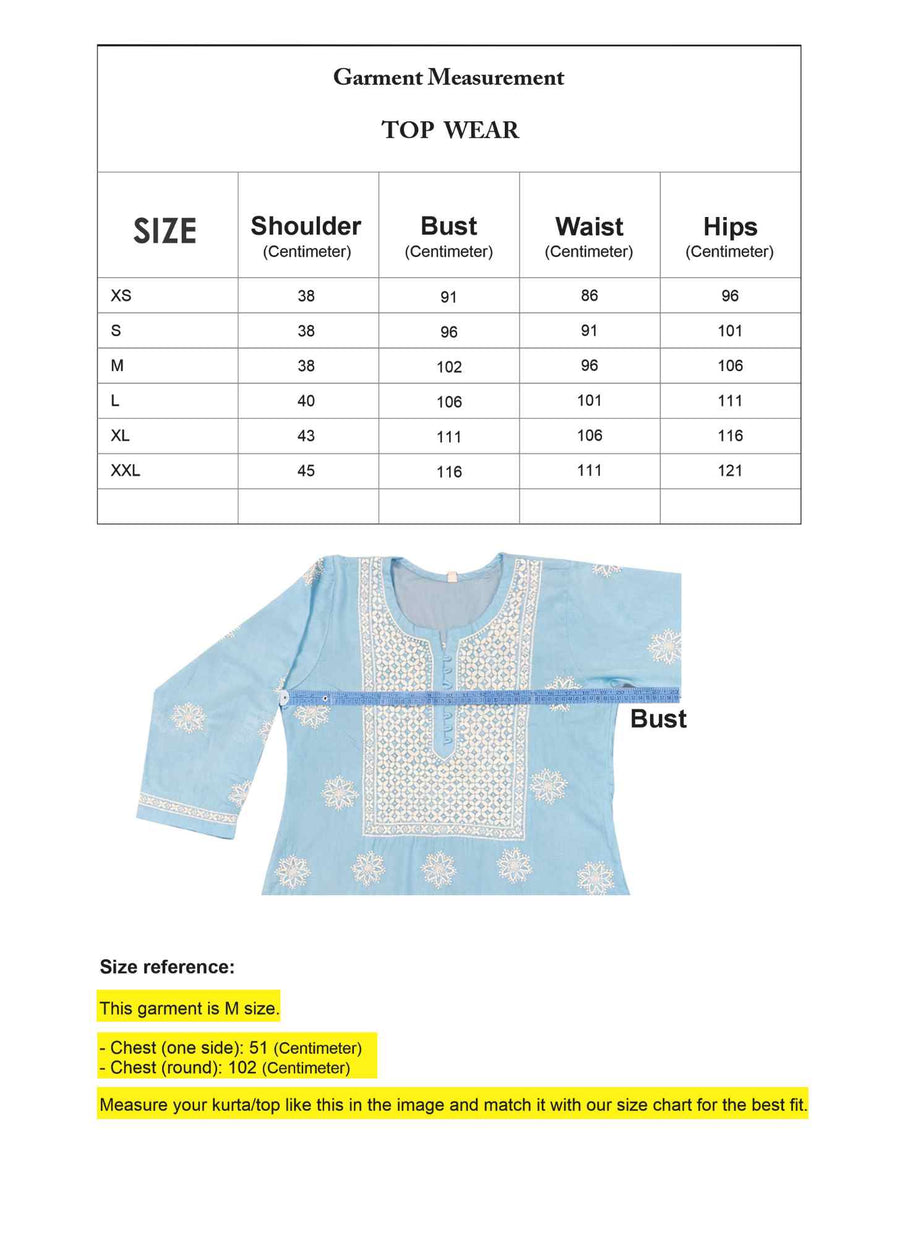 Garment Measurement

TOP WEAR

| SIZE | Shoulder (Centimeter) | Bust (Centimeter) | Waist (Centimeter) | Hips (Centimeter) |
|---|---|---|---|---|
| XS | 38 | 91 | 86 | 96 |
| S | 38 | 96 | 91 | 101 |
| M | 38 | 102 | 96 | 106 |
| L | 40 | 106 | 101 | 111 |
| XL | 43 | 111 | 106 | 116 |
| XXL | 45 | 116 | 111 | 121 |
| | | | | |

Bust

Size reference:

This garment is M size.

- Chest (one side): 51 (Centimeter)
- Chest (round): 102 (Centimeter)

Measure your kurta/top like this in the image and match it with our size chart for the best fit.